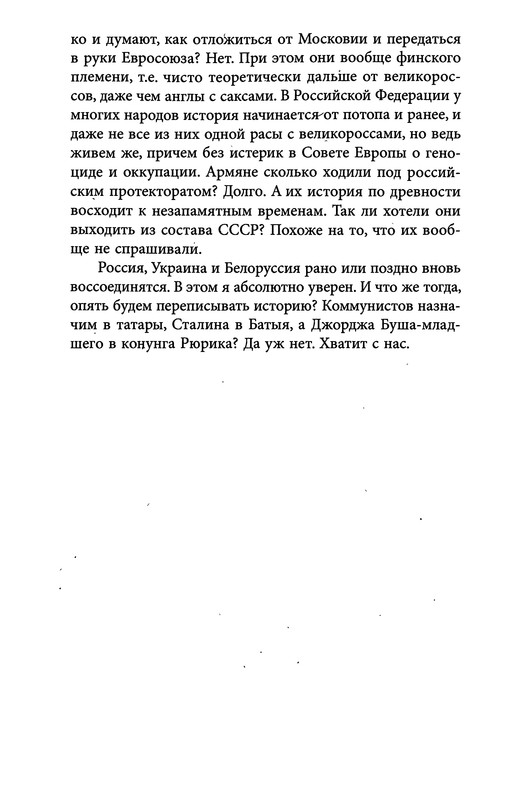 ко и думают, как отложиться от Московии и передаться в руки Евросоюза? Нет. При этом они вообще финского племени, т.е. чисто теоретически дальше от великороссов, даже чем англы с саксами. В Российской Федерации у многих народов история начинается от потопа и ранее, и даже не все из них одной расы с великороссами, но ведь живем же, причем без истерик в Совете Европы о геноциде и оккупации. Армяне сколько ходили под российским протекторатом? Долго. А их история по древности восходит к незапамятным временам. Так ли хотели они выходить из состава СССР? Похоже на то, что их вообще не спрашивали.

Россия, Украина и Белоруссия рано или поздно вновь воссоединятся. В этом я абсолютно уверен. И что же тогда, опять будем переписывать историю? Коммунистов назначим в татары, Сталина в Батыя, а Джорджа Буша-младшего в конунга Рюрика? Да уж нет. Хватит с нас.